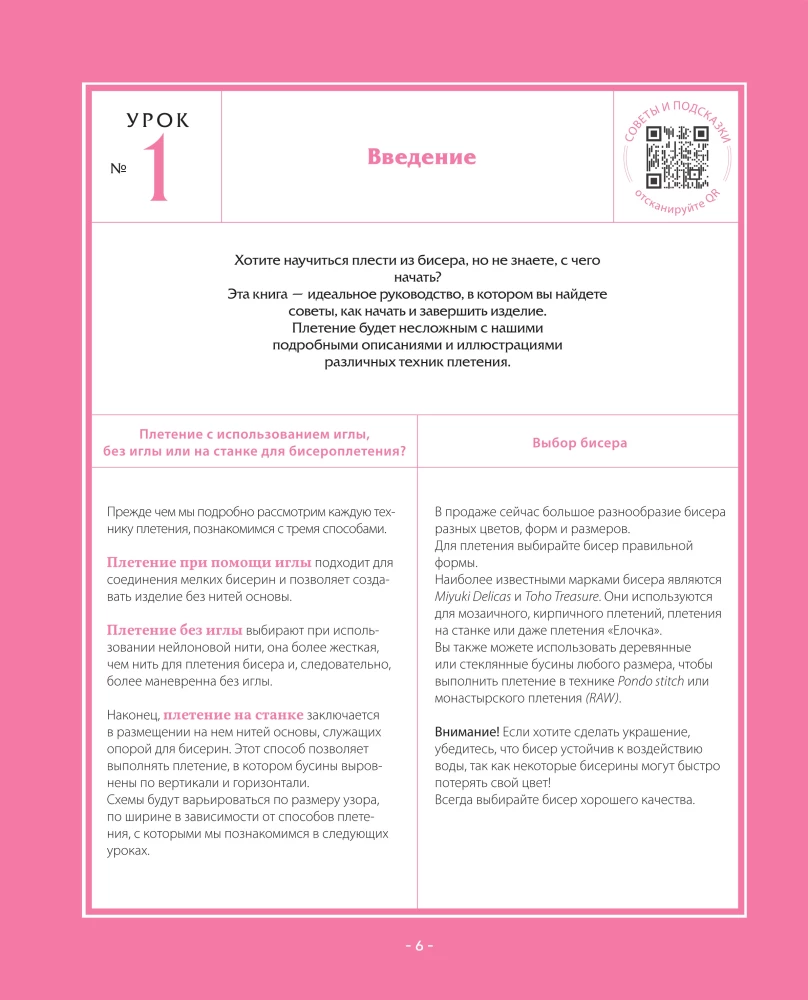 УРОК
№ 1

Введение

СОВЕТЫ И ПОДСКАЗКИ
отсканируйте QR

Хотите научиться плести из бисера, но не знаете, с чего начать?
Эта книга — идеальное руководство, в котором вы найдете советы, как начать и завершить изделие.
Плетение будет несложным с нашими подробными описаниями и иллюстрациями различных техник плетения.

Плетение с использованием иглы, без иглы или на станке для бисероплетения?

Прежде чем мы подробно рассмотрим каждую технику плетения, познакомимся с тремя способами.

Плетение при помощи иглы подходит для соединения мелких бисерин и позволяет создавать изделие без нитей основы.

Плетение без иглы выбирают при использовании нейлоновой нити, она более жесткая, чем нить для плетения бисера и, следовательно, более маневренна без иглы.

Наконец, плетение на станке заключается в размещении на нем нитей основы, служащих опорой для бисерин. Этот способ позволяет выполнять плетение, в котором бусины выровнены по вертикали и горизонтали.
Схемы будут варьироваться по размеру узора, по ширине в зависимости от способов плетения, с которыми мы познакомимся в следующих уроках.

Выбор бисера

В продаже сейчас большое разнообразие бисера разных цветов, форм и размеров.
Для плетения выбирайте бисер правильной формы.
Наиболее известными марками бисера являются Miyuki Delicas и Toho Treasure. Они используются для мозаичного, кирпичного плетений, плетения на станке или даже плетения «Елочка».
Вы также можете использовать деревянные или стеклянные бусины любого размера, чтобы выполнить плетение в технике Pondo stitch или монастырского плетения (RAW).

Внимание! Если хотите сделать украшение, убедитесь, что бисер устойчив к воздействию воды, так как некоторые бисерины могут быстро потерять свой цвет!
Всегда выбирайте бисер хорошего качества.

- 6 -